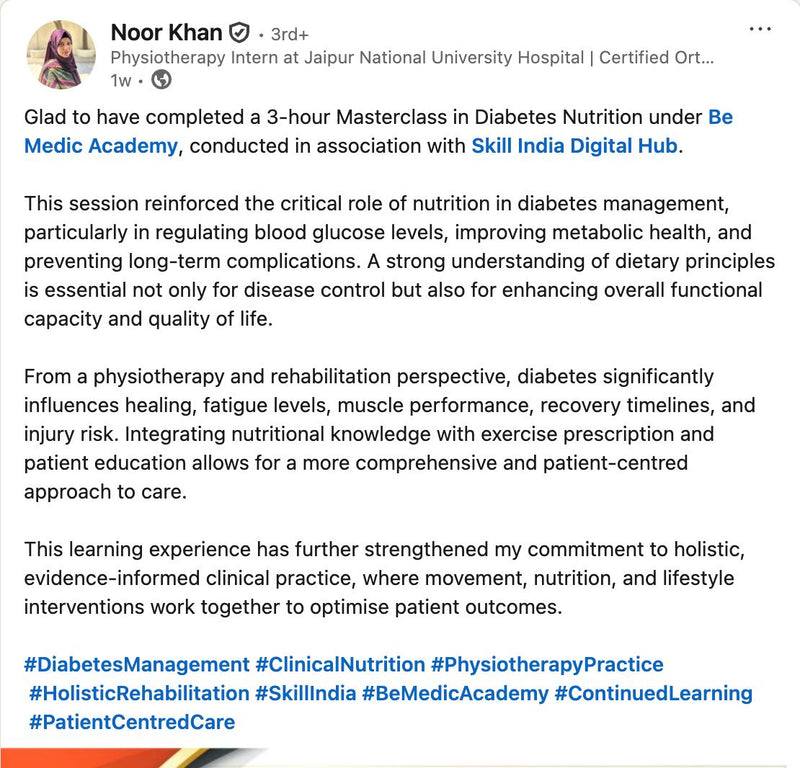 Noor Khan • 3rd+
Physiotherapy Intern at Jaipur National University Hospital | Certified Ort...
1w •

...

Glad to have completed a 3-hour Masterclass in Diabetes Nutrition under Be Medic Academy, conducted in association with Skill India Digital Hub.

This session reinforced the critical role of nutrition in diabetes management, particularly in regulating blood glucose levels, improving metabolic health, and preventing long-term complications. A strong understanding of dietary principles is essential not only for disease control but also for enhancing overall functional capacity and quality of life.

From a physiotherapy and rehabilitation perspective, diabetes significantly influences healing, fatigue levels, muscle performance, recovery timelines, and injury risk. Integrating nutritional knowledge with exercise prescription and patient education allows for a more comprehensive and patient-centred approach to care.

This learning experience has further strengthened my commitment to holistic, evidence-informed clinical practice, where movement, nutrition, and lifestyle interventions work together to optimise patient outcomes.

#DiabetesManagement #ClinicalNutrition #PhysiotherapyPractice #HolisticRehabilitation #SkillIndia #BeMedicAcademy #ContinuedLearning #PatientCentredCare